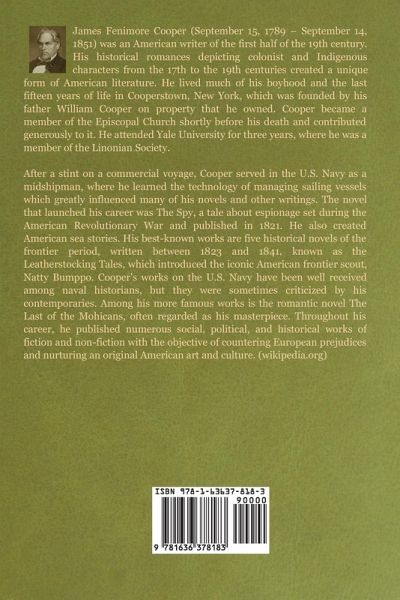 James Fenimore Cooper (September 15, 1789 – September 14, 1851) was an American writer of the first half of the 19th century. His historical romances depicting colonist and Indigenous characters from the 17th to the 19th centuries created a unique form of American literature. He lived much of his boyhood and the last fifteen years of life in Cooperstown, New York, which was founded by his father William Cooper on property that he owned. Cooper became a member of the Episcopal Church shortly before his death and contributed generously to it. He attended Yale University for three years, where he was a member of the Linonian Society.

After a stint on a commercial voyage, Cooper served in the U.S. Navy as a midshipman, where he learned the technology of managing sailing vessels which greatly influenced many of his novels and other writings. The novel that launched his career was The Spy, a tale about espionage set during the American Revolutionary War and published in 1821. He also created American sea stories. His best-known works are five historical novels of the frontier period, written between 1823 and 1841, known as the Leatherstocking Tales, which introduced the iconic American frontier scout, Natty Bumppo. Cooper's works on the U.S. Navy have been well received among naval historians, but they were sometimes criticized by his contemporaries. Among his more famous works is the romantic novel The Last of the Mohicans, often regarded as his masterpiece. Throughout his career, he published numerous social, political, and historical works of fiction and non-fiction with the objective of countering European prejudices and nurturing an original American art and culture. (wikipedia.org)

ISBN 978-1-63637-818-3

90000

9 781636 378183